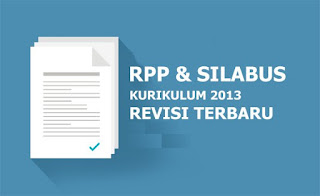 RPP & SILABUS
KURIKULUM 2013
REVISI TERBARU